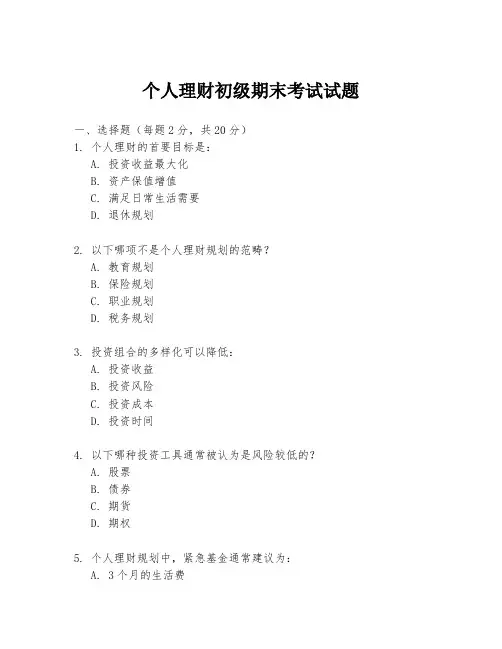 个人理财初级期末考试试题

一、选择题（每题 2 分，共 20 分）
1. 个人理财的首要目标是：
A. 投资收益最大化
B. 资产保值增值
C. 满足日常生活需要
D. 退休规划

2. 以下哪项不是个人理财规划的范畴？
A. 教育规划
B. 保险规划
C. 职业规划
D. 税务规划

3. 投资组合的多样化可以降低：
A. 投资收益
B. 投资风险
C. 投资成本
D. 投资时间

4. 以下哪种投资工具通常被认为是风险较低的？
A. 股票
B. 债券
C. 期货
D. 期权

5. 个人理财规划中，紧急基金通常建议为：
A. 3 个月的生活费